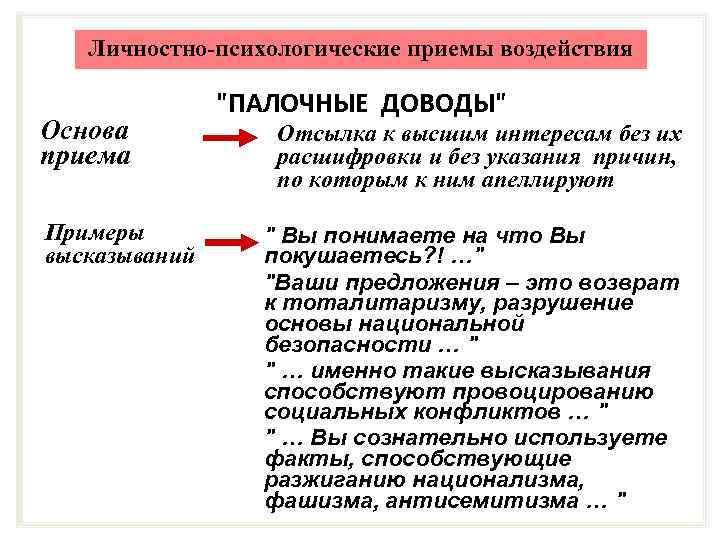 Личностно-психологические приемы воздействия

"ПАЛОЧНЫЕ ДОВОДЫ"

Основа приема

Отсылка к высшим интересам без их расшифровки и без указания причин, по которым к ним апеллируют

Примеры высказываний

" Вы понимаете на что Вы покушаетесь?! …"

"Ваши предложения – это возврат к тоталитаризму, разрушение основы национальной безопасности … "

" … именно такие высказывания способствуют провоцированию социальных конфликтов … "

" … Вы сознательно используете факты, способствующие разжиганию национализма, фашизма, антисемитизма … "